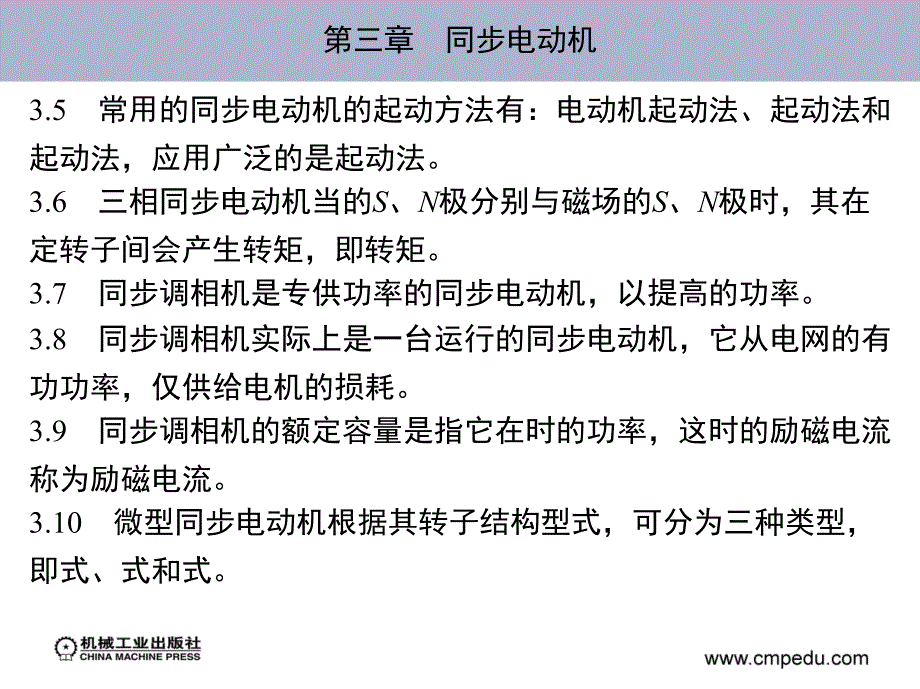 第三章　同步电动机

3.5　常用的同步电动机的起动方法有：电动机起动法、起动法和起动法，应用广泛的是起动法。

3.6　三相同步电动机当的$S$、$N$极分别与磁场的$S$、$N$极时，其在定转子间会产生转矩，即转矩。

3.7　同步调相机是专供功率的同步电动机，以提高的功率。

3.8　同步调相机实际上是一台运行的同步电动机，它从电网的有功功率，仅供给电机的损耗。

3.9　同步调相机的额定容量是指它在时的功率，这时的励磁电流称为励磁电流。

3.10　微型同步电动机根据其转子结构型式，可分为三种类型，即式、式和式。

机械工业出版社
CHINA MACHINE PRESS

www.cmpedu.com